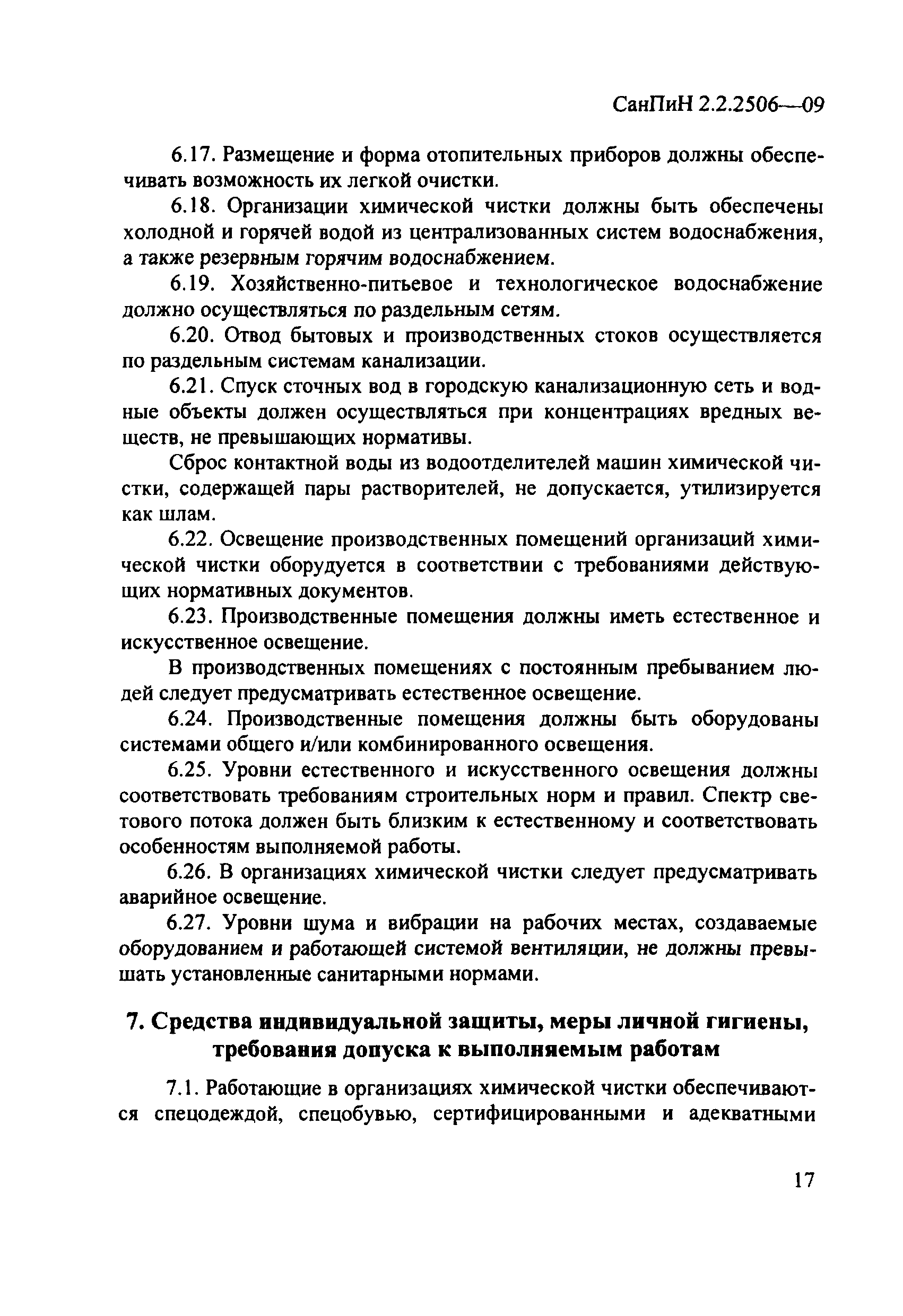 СанПиН 2.2.2506—09

6.17. Размещение и форма отопительных приборов должны обеспечивать возможность их легкой очистки.

6.18. Организации химической чистки должны быть обеспечены холодной и горячей водой из централизованных систем водоснабжения, а также резервным горячим водоснабжением.

6.19. Хозяйственно-питьевое и технологическое водоснабжение должно осуществляться по раздельным сетям.

6.20. Отвод бытовых и производственных стоков осуществляется по раздельным системам канализации.

6.21. Спуск сточных вод в городскую канализационную сеть и водные объекты должен осуществляться при концентрациях вредных веществ, не превышающих нормативы.

Сброс контактной воды из водоотделителей машин химической чистки, содержащей пары растворителей, не допускается, утилизируется как шлам.

6.22. Освещение производственных помещений организаций химической чистки оборудуется в соответствии с требованиями действующих нормативных документов.

6.23. Производственные помещения должны иметь естественное и искусственное освещение.

В производственных помещениях с постоянным пребыванием людей следует предусматривать естественное освещение.

6.24. Производственные помещения должны быть оборудованы системами общего и/или комбинированного освещения.

6.25. Уровни естественного и искусственного освещения должны соответствовать требованиям строительных норм и правил. Спектр светового потока должен быть близким к естественному и соответствовать особенностям выполняемой работы.

6.26. В организациях химической чистки следует предусматривать аварийное освещение.

6.27. Уровни шума и вибрации на рабочих местах, создаваемые оборудованием и работающей системой вентиляции, не должны превышать установленные санитарными нормами.

7. Средства индивидуальной защиты, меры личной гигиены, требования допуска к выполняемым работам

7.1. Работающие в организациях химической чистки обеспечиваются спецодеждой, спецобувью, сертифицированными и адекватными

17